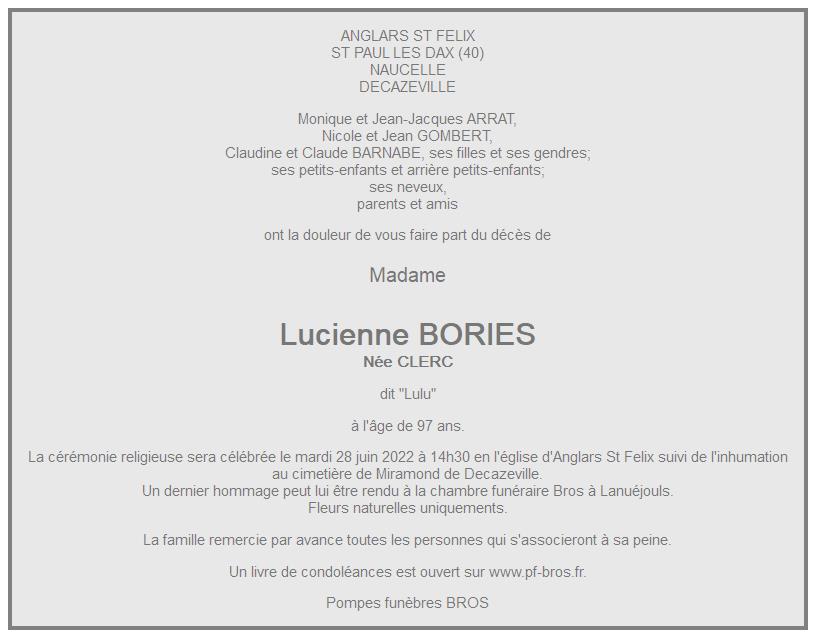 ANGLARS ST FELIX
ST PAUL LES DAX (40)
NAUCELLE
DECAZEVILLE

Monique et Jean-Jacques ARRAT,
Nicole et Jean GOMBERT,
Claudine et Claude BARNABE, ses filles et ses gendres;
ses petits-enfants et arrière petits-enfants;
ses neveux,
parents et amis

ont la douleur de vous faire part du décès de

Madame

Lucienne BORIES
Née CLERC

dit "Lulu"

à l'âge de 97 ans.

La cérémonie religieuse sera célébrée le mardi 28 juin 2022 à 14h30 en l'église d'Anglars St Felix suivi de l'inhumation au cimetière de Miramond de Decazeville.
Un dernier hommage peut lui être rendu à la chambre funéraire Bros à Lanuéjouls.
Fleurs naturelles uniquements.

La famille remercie par avance toutes les personnes qui s'associeront à sa peine.

Un livre de condoléances est ouvert sur www.pf-bros.fr.

Pompes funèbres BROS